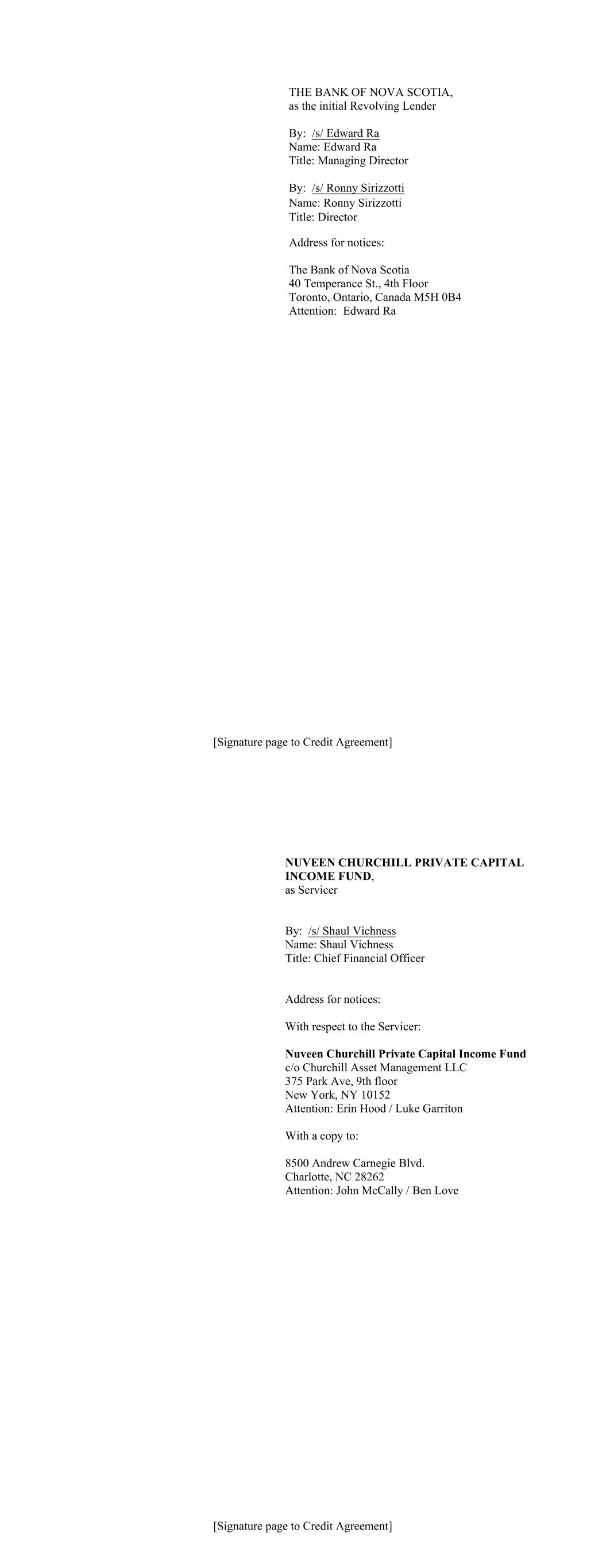 THE BANK OF NOVA SCOTIA,
as the initial Revolving Lender

By: /s/ Edward Ra
Name: Edward Ra
Title: Managing Director

By: /s/ Ronny Sirizzotti
Name: Ronny Sirizzotti
Title: Director

Address for notices:

The Bank of Nova Scotia
40 Temperance St., 4th Floor
Toronto, Ontario, Canada M5H 0B4
Attention: Edward Ra

[Signature page to Credit Agreement]

NUVEEN CHURCHILL PRIVATE CAPITAL INCOME FUND,
as Servicer

By: /s/ Shaul Vichness
Name: Shaul Vichness
Title: Chief Financial Officer

Address for notices:

With respect to the Servicer:

Nuveen Churchill Private Capital Income Fund
c/o Churchill Asset Management LLC
375 Park Ave, 9th floor
New York, NY 10152
Attention: Erin Hood / Luke Garriton

With a copy to:

8500 Andrew Carnegie Blvd.
Charlotte, NC 28262
Attention: John McCally / Ben Love

[Signature page to Credit Agreement]